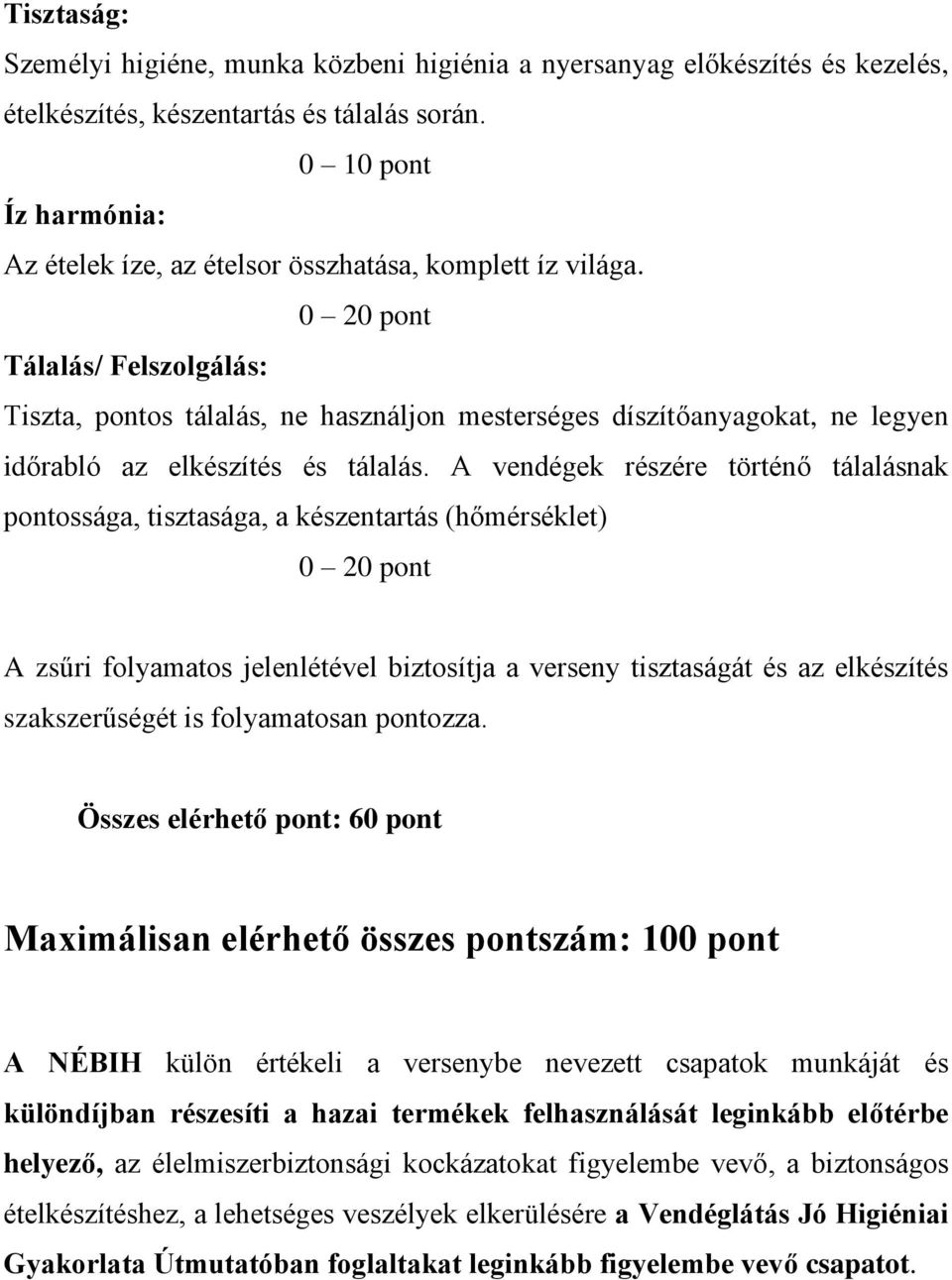 Tisztaság:
Személyi higiéne, munka közbeni higiénia a nyersanyag előkészítés és kezelés, ételkészítés, készentartás és tálalás során.

0 – 10 pont

Íz harmónia:
Az ételek íze, az ételsor összhatása, komplett íz világa.

0 – 20 pont

Tálalás/ Felszolgálás:
Tiszta, pontos tálalás, ne használjon mesterséges díszítőanyagokat, ne legyen időrabló az elkészítés és tálalás. A vendégek részére történő tálalásnak pontossága, tisztasága, a készentartás (hőmérséklet)

0 – 20 pont

A zsűri folyamatos jelenlétével biztosítja a verseny tisztaságát és az elkészítés szakszerűségét is folyamatosan pontozza.

Összes elérhető pont: 60 pont

Maximálisan elérhető összes pontszám: 100 pont

A NÉBIH külön értékeli a versenybe nevezett csapatok munkáját és különdíjban részesíti a hazai termékek felhasználását leginkább előtérbe helyező, az élelmiszerbiztonsági kockázatokat figyelembe vevő, a biztonságos ételkészítéshez, a lehetséges veszélyek elkerülésére a Vendéglátás Jó Higiéniai Gyakorlata Útmutatóban foglaltakat leginkább figyelembe vevő csapatot.